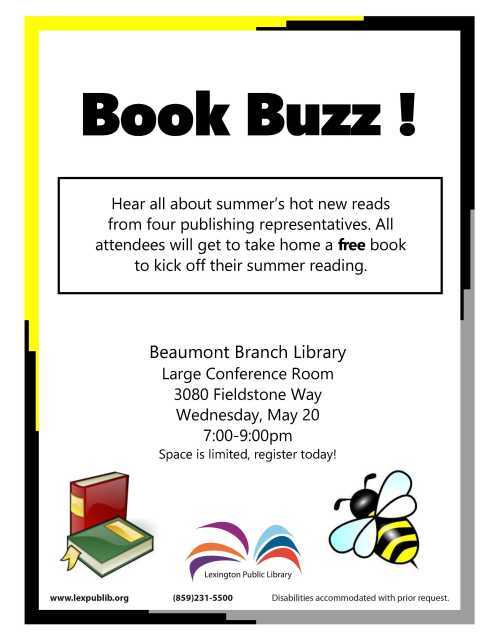 Book Buzz !

Hear all about summer's hot new reads from four publishing representatives. All attendees will get to take home a free book to kick off their summer reading.

Beaumont Branch Library
Large Conference Room
3080 Fieldstone Way
Wednesday, May 20
7:00-9:00pm
Space is limited, register today!

Lexington Public Library

www.lexpublib.org
(859)231-5500
Disabilities accommodated with prior request.